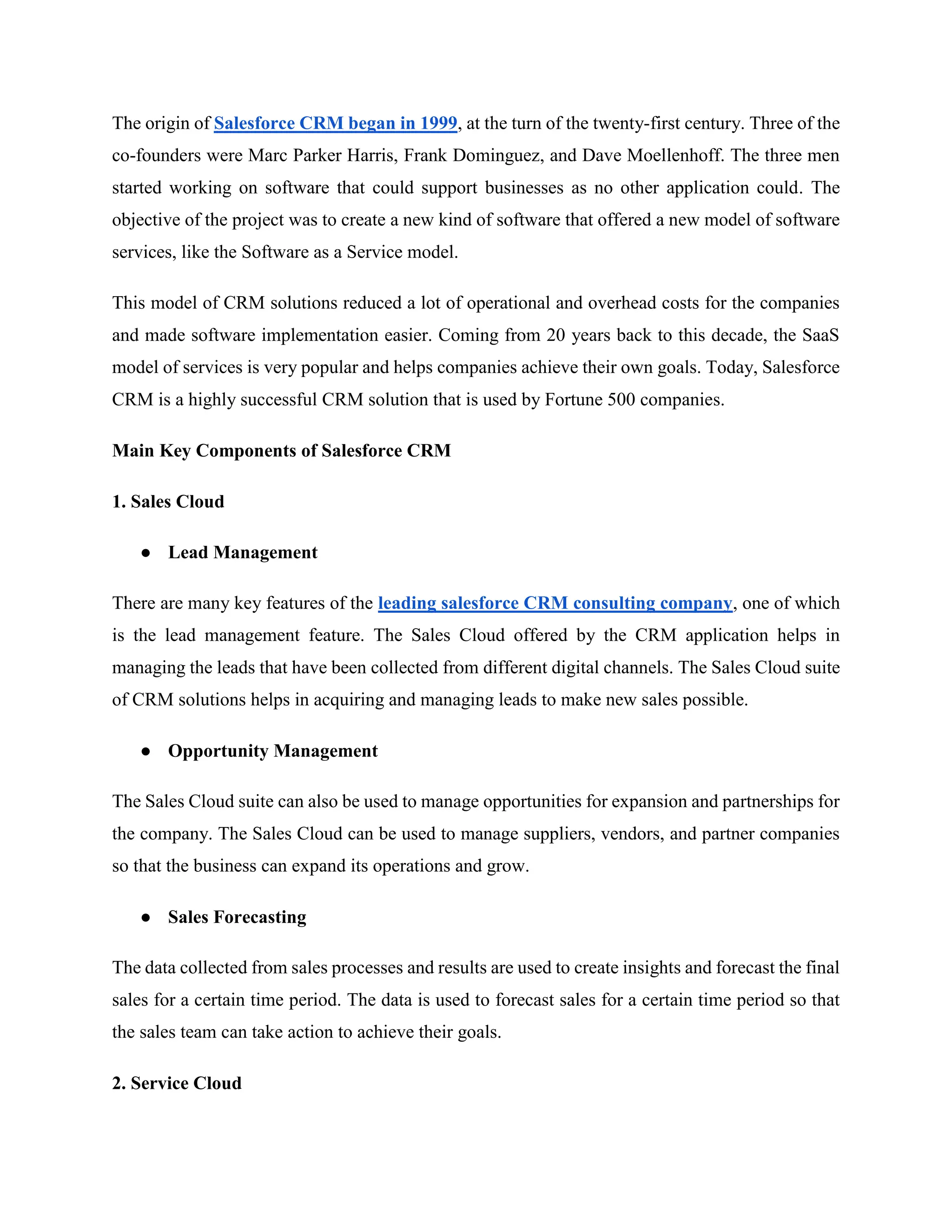 The origin of Salesforce CRM began in 1999, at the turn of the twenty-first century. Three of the co-founders were Marc Parker Harris, Frank Dominguez, and Dave Moellenhoff. The three men started working on software that could support businesses as no other application could. The objective of the project was to create a new kind of software that offered a new model of software services, like the Software as a Service model.

This model of CRM solutions reduced a lot of operational and overhead costs for the companies and made software implementation easier. Coming from 20 years back to this decade, the SaaS model of services is very popular and helps companies achieve their own goals. Today, Salesforce CRM is a highly successful CRM solution that is used by Fortune 500 companies.

Main Key Components of Salesforce CRM

1. Sales Cloud

● Lead Management

There are many key features of the leading salesforce CRM consulting company, one of which is the lead management feature. The Sales Cloud offered by the CRM application helps in managing the leads that have been collected from different digital channels. The Sales Cloud suite of CRM solutions helps in acquiring and managing leads to make new sales possible.

● Opportunity Management

The Sales Cloud suite can also be used to manage opportunities for expansion and partnerships for the company. The Sales Cloud can be used to manage suppliers, vendors, and partner companies so that the business can expand its operations and grow.

● Sales Forecasting

The data collected from sales processes and results are used to create insights and forecast the final sales for a certain time period. The data is used to forecast sales for a certain time period so that the sales team can take action to achieve their goals.

2. Service Cloud